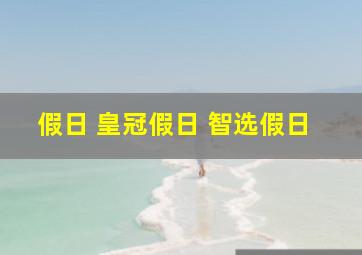 假日 皇冠假日 智选假日